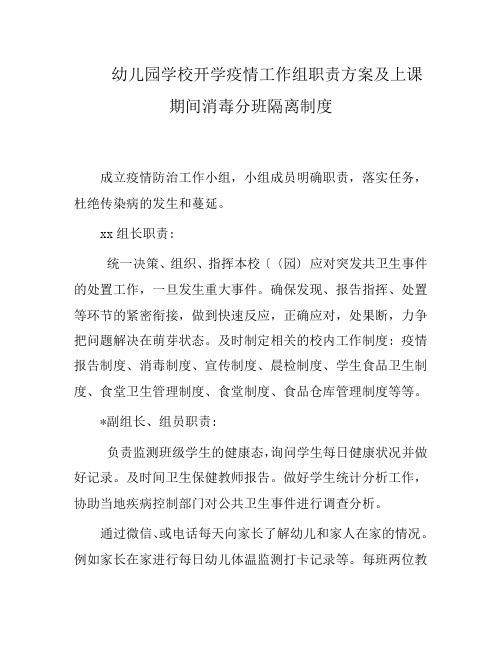 幼儿园学校开学疫情工作组职责方案及上课期间消毒分班隔离制度

成立疫情防治工作小组，小组成员明确职责，落实任务，杜绝传染病的发生和蔓延。

xx 组长职责：

统一决策、组织、指挥本校〔（园）应对突发共卫生事件的处置工作，一旦发生重大事件。确保发现、报告指挥、处置等环节的紧密衔接，做到快速反应，正确应对，处果断，力争把问题解决在萌芽状态。及时制定相关的校内工作制度：疫情报告制度、消毒制度、宣传制度、晨检制度、学生食品卫生制度、食堂卫生管理制度、食堂制度、食品仓库管理制度等等。

*副组长、组员职责：

负责监测班级学生的健康态，询问学生每日健康状况并做好记录。及时间卫生保健教师报告。做好学生统计分析工作，协助当地疾病控制部门对公共卫生事件进行调查分析。

通过微信、或电话每天向家长了解幼儿和家人在家的情况。例如家长在家进行每日幼儿体温监测打卡记录等。每班两位教